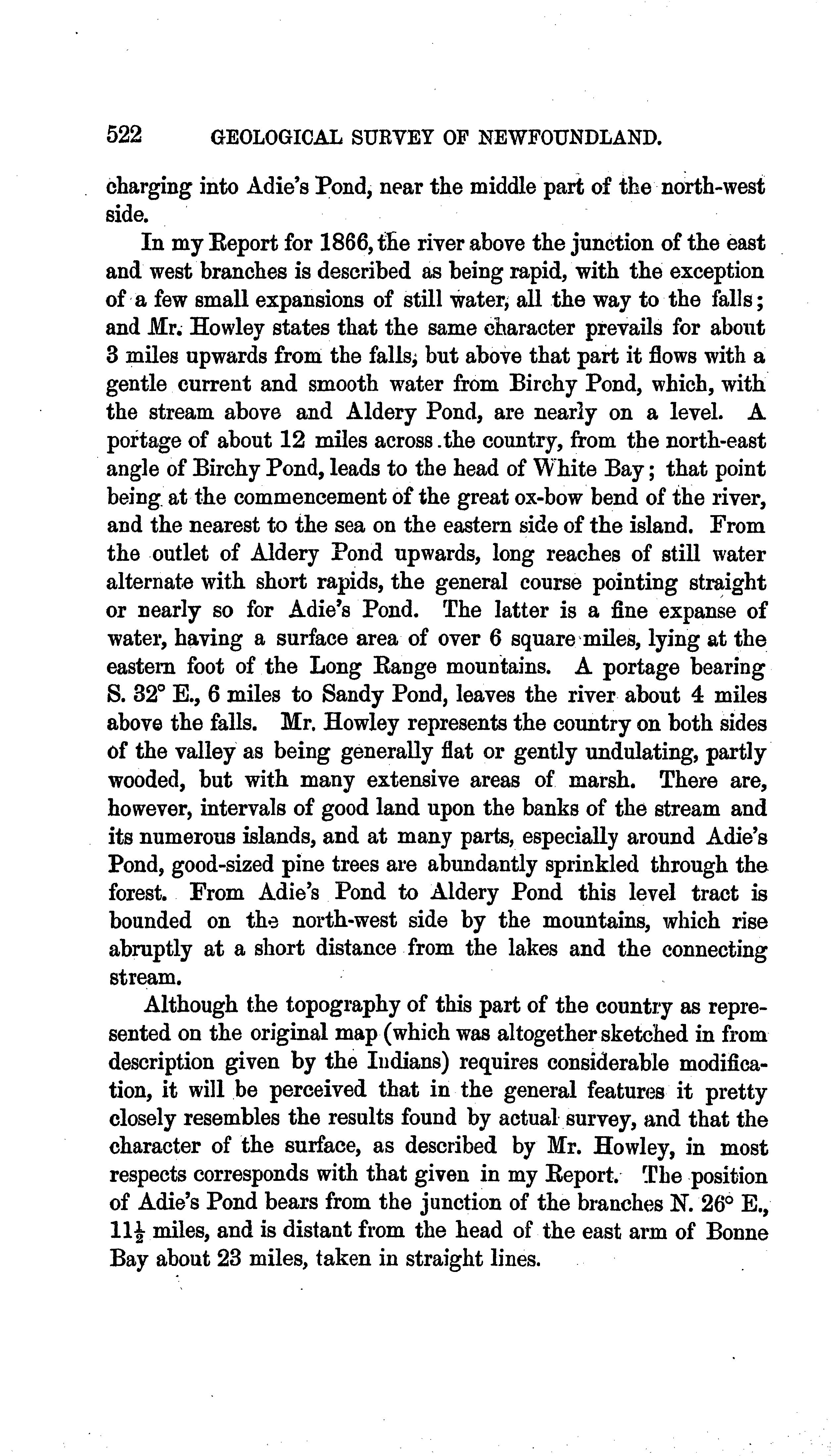 522 GEOLOGICAL SURVEY OF NEWFOUNDLAND.

charging into Adie's Pond, near the middle part of the north-west side.

In my Report for 1866, the river above the junction of the east and west branches is described as being rapid, with the exception of a few small expansions of still water, all the way to the falls; and Mr. Howley states that the same character prevails for about 3 miles upwards from the falls, but above that part it flows with a gentle current and smooth water from Birchy Pond, which, with the stream above and Aldery Pond, are nearly on a level. A portage of about 12 miles across the country, from the north-east angle of Birchy Pond, leads to the head of White Bay; that point being at the commencement of the great ox-bow bend of the river, and the nearest to the sea on the eastern side of the island. From the outlet of Aldery Pond upwards, long reaches of still water alternate with short rapids, the general course pointing straight or nearly so for Adie's Pond. The latter is a fine expanse of water, having a surface area of over 6 square miles, lying at the eastern foot of the Long Range mountains. A portage bearing S. 32° E., 6 miles to Sandy Pond, leaves the river about 4 miles above the falls. Mr. Howley represents the country on both sides of the valley as being generally flat or gently undulating, partly wooded, but with many extensive areas of marsh. There are, however, intervals of good land upon the banks of the stream and its numerous islands, and at many parts, especially around Adie's Pond, good-sized pine trees are abundantly sprinkled through the forest. From Adie's Pond to Aldery Pond this level tract is bounded on the north-west side by the mountains, which rise abruptly at a short distance from the lakes and the connecting stream.

Although the topography of this part of the country as represented on the original map (which was altogether sketched in from description given by the Indians) requires considerable modification, it will be perceived that in the general features it pretty closely resembles the results found by actual survey, and that the character of the surface, as described by Mr. Howley, in most respects corresponds with that given in my Report. The position of Adie's Pond bears from the junction of the branches N. 26° E., $11\frac{1}{2}$ miles, and is distant from the head of the east arm of Bonne Bay about 23 miles, taken in straight lines.